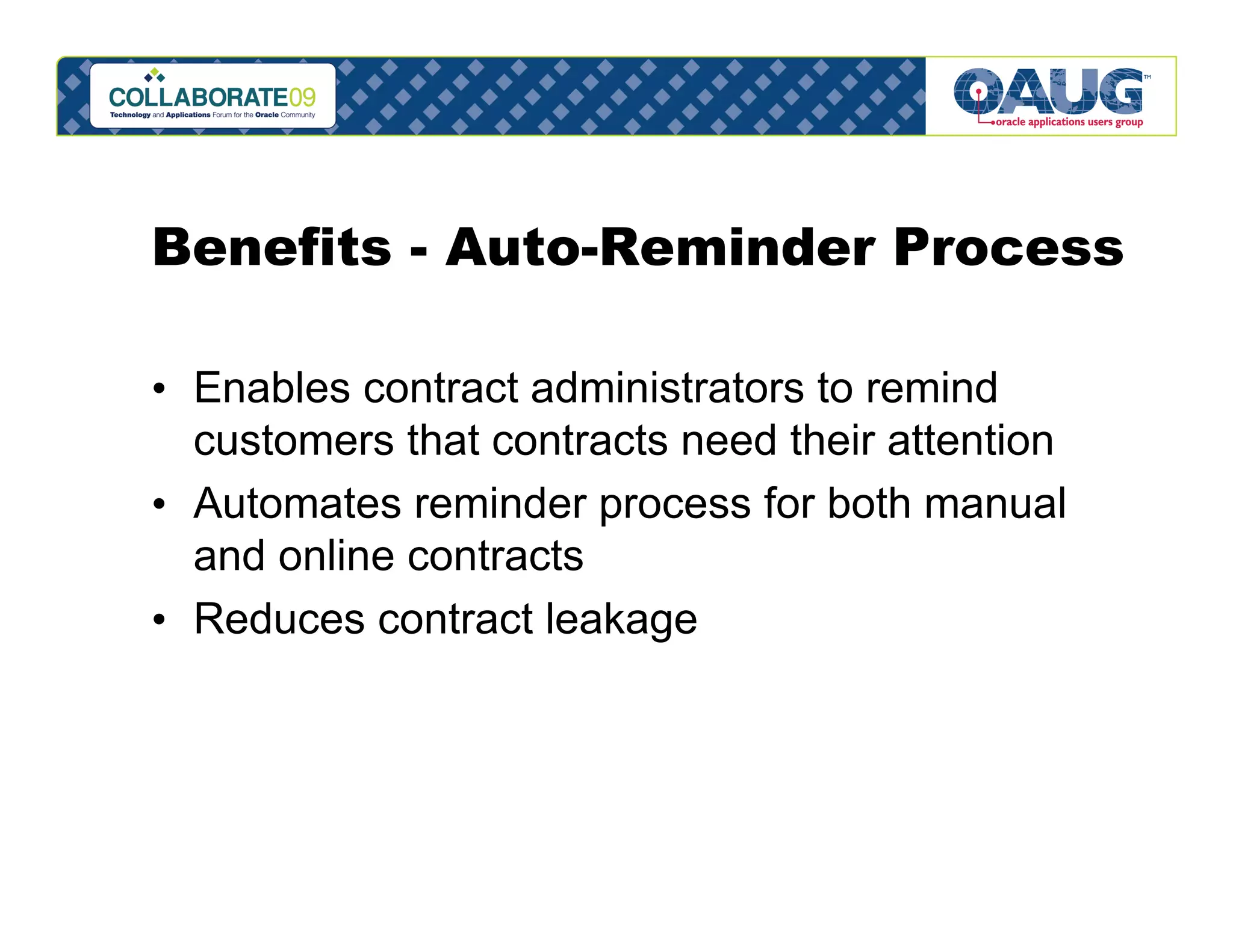 COLLABORATE09
Technology and Applications Forum for the Oracle Community

OAUG™
oracle applications users group

Benefits - Auto-Reminder Process

• Enables contract administrators to remind customers that contracts need their attention
• Automates reminder process for both manual and online contracts
• Reduces contract leakage